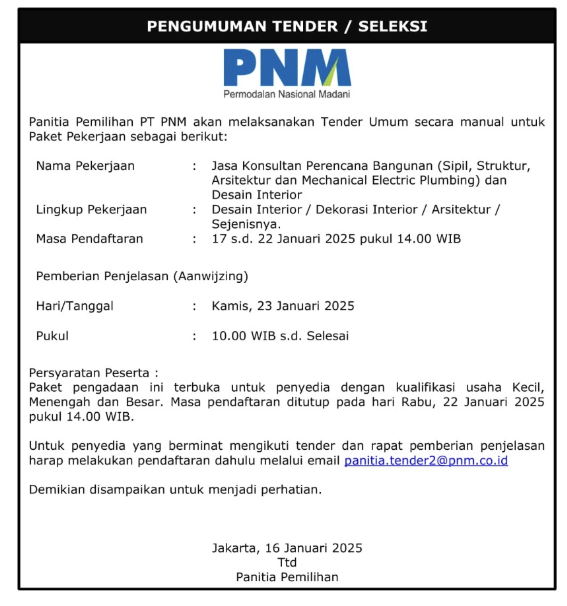 PENGUMUMAN TENDER / SELEKSI

PNM
Permodalan Nasional Madani

Panitia Pemilihan PT PNM akan melaksanakan Tender Umum secara manual untuk Paket Pekerjaan sebagai berikut:

Nama Pekerjaan : Jasa Konsultan Perencana Bangunan (Sipil, Struktur, Arsitektur dan Mechanical Electric Plumbing) dan Desain Interior
Lingkup Pekerjaan : Desain Interior / Dekorasi Interior / Arsitektur / Sejenisnya.
Masa Pendaftaran : 17 s.d. 22 Januari 2025 pukul 14.00 WIB

Pemberian Penjelasan (Aanwijzing)

Hari/Tanggal : Kamis, 23 Januari 2025

Pukul : 10.00 WIB s.d. Selesai

Persyaratan Peserta :
Paket pengadaan ini terbuka untuk penyedia dengan kualifikasi usaha Kecil, Menengah dan Besar. Masa pendaftaran ditutup pada hari Rabu, 22 Januari 2025 pukul 14.00 WIB.

Untuk penyedia yang berminat mengikuti tender dan rapat pemberian penjelasan harap melakukan pendaftaran dahulu melalui email panitia.tender2@pnm.co.id

Demikian disampaikan untuk menjadi perhatian.

Jakarta, 16 Januari 2025
Ttd
Panitia Pemilihan